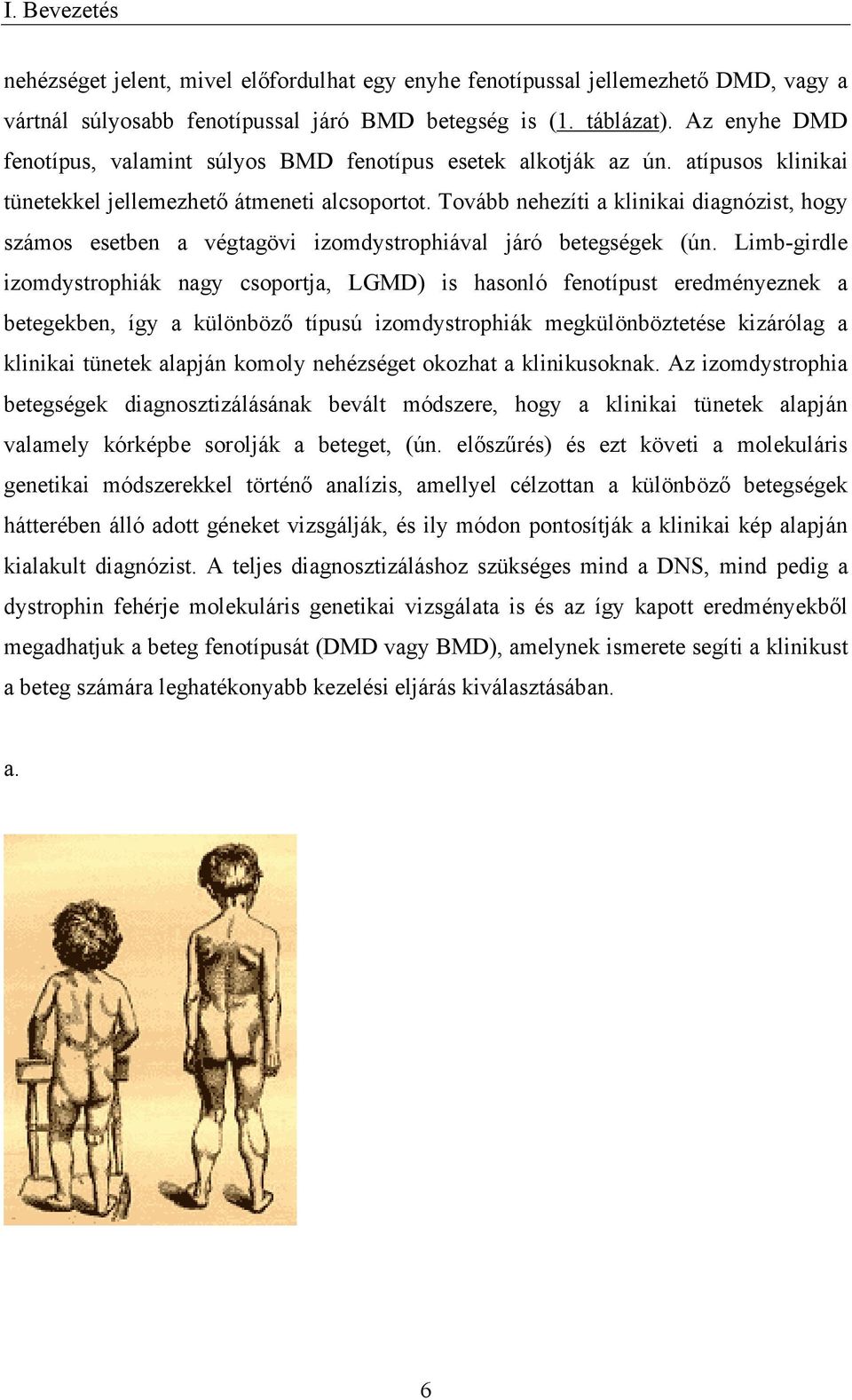 I. Bevezetés

nehézséget jelent, mivel előfordulhat egy enyhe fenotípussal jellemezhető DMD, vagy a vártnál súlyosabb fenotípussal járó BMD betegség is (1. táblázat). Az enyhe DMD fenotípus, valamint súlyos BMD fenotípus esetek alkotják az ún. atípusos klinikai tünetekkel jellemezhető átmeneti alcsoportot. Tovább nehezíti a klinikai diagnózist, hogy számos esetben a végtagövi izomdystrophiával járó betegségek (ún. Limb-girdle izomdystrophiák nagy csoportja, LGMD) is hasonló fenotípust eredményeznek a betegekben, így a különböző típusú izomdystrophiák megkülönböztetése kizárólag a klinikai tünetek alapján komoly nehézséget okozhat a klinikusoknak. Az izomdystrophia betegségek diagnosztizálásának bevált módszere, hogy a klinikai tünetek alapján valamely kórképbe sorolják a beteget, (ún. előszűrés) és ezt követi a molekuláris genetikai módszerekkel történő analízis, amellyel célzottan a különböző betegségek hátterében álló adott géneket vizsgálják, és ily módon pontosítják a klinikai kép alapján kialakult diagnózist. A teljes diagnosztizáláshoz szükséges mind a DNS, mind pedig a dystrophin fehérje molekuláris genetikai vizsgálata is és az így kapott eredményekből megadhatjuk a beteg fenotípusát (DMD vagy BMD), amelynek ismerete segíti a klinikust a beteg számára leghatékonyabb kezelési eljárás kiválasztásában.

a.

6